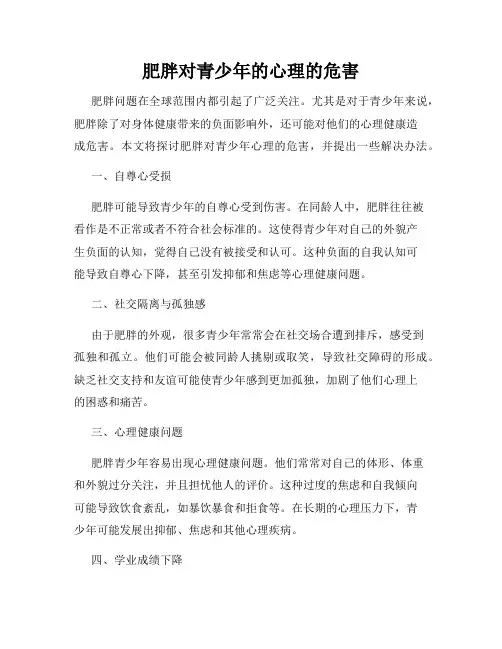 肥胖对青少年的心理的危害

肥胖问题在全球范围内都引起了广泛关注。尤其是对于青少年来说，肥胖除了对身体健康带来的负面影响外，还可能对他们的心理健康造成危害。本文将探讨肥胖对青少年心理的危害，并提出一些解决办法。

一、自尊心受损

肥胖可能导致青少年的自尊心受到伤害。在同龄人中，肥胖往往被看作是不正常或者不符合社会标准的。这使得青少年对自己的外貌产生负面的认知，觉得自己没有被接受和认可。这种负面的自我认知可能导致自尊心下降，甚至引发抑郁和焦虑等心理健康问题。

二、社交隔离与孤独感

由于肥胖的外观，很多青少年常常会在社交场合遭到排斥，感受到孤独和孤立。他们可能会被同龄人挑剔或取笑，导致社交障碍的形成。缺乏社交支持和友谊可能使青少年感到更加孤独，加剧了他们心理上的困惑和痛苦。

三、心理健康问题

肥胖青少年容易出现心理健康问题。他们常常对自己的体形、体重和外貌过分关注，并且担忧他人的评价。这种过度的焦虑和自我倾向可能导致饮食紊乱，如暴饮暴食和拒食等。在长期的心理压力下，青少年可能发展出抑郁、焦虑和其他心理疾病。

四、学业成绩下降